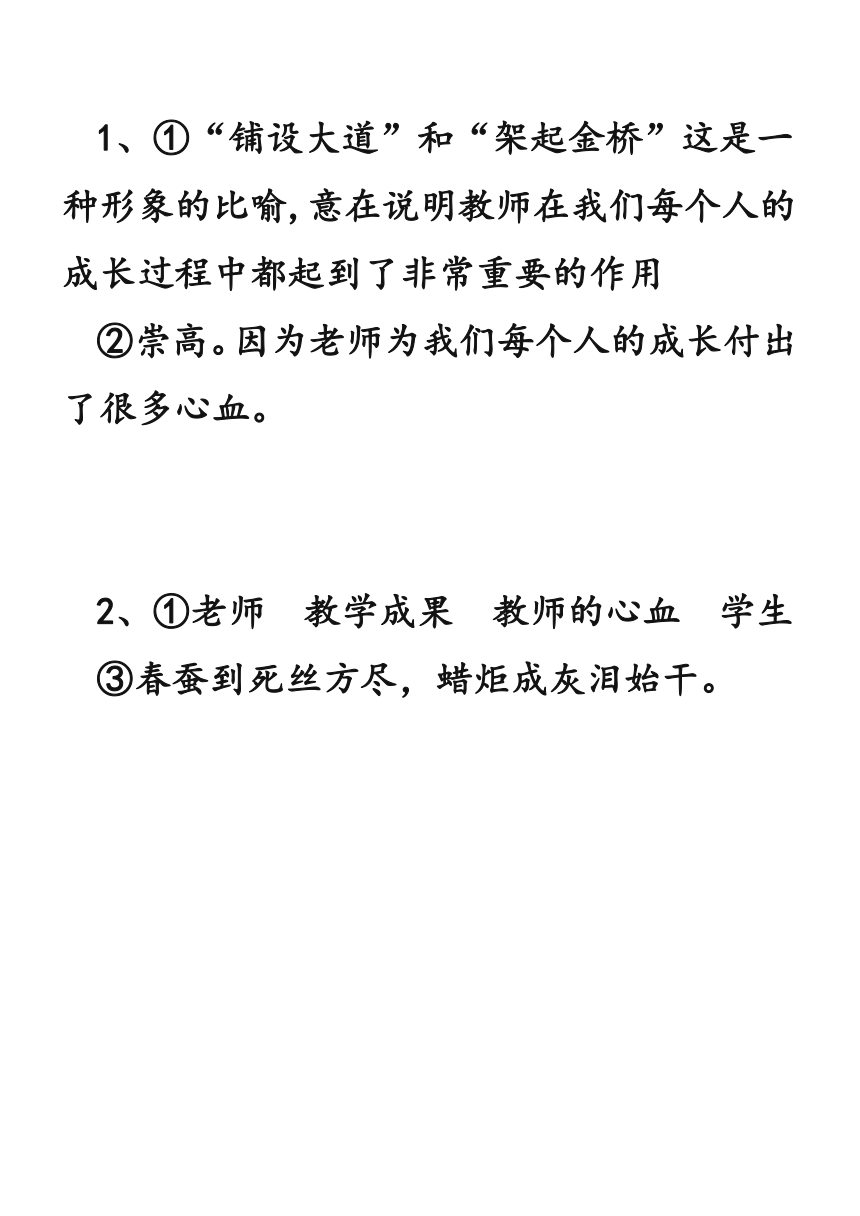 1、①“铺设大道”和“架起金桥”这是一种形象的比喻,意在说明教师在我们每个人的成长过程中都起到了非常重要的作用

②崇高。因为老师为我们每个人的成长付出了很多心血。

2、①老师　教学成果　教师的心血　学生

③春蚕到死丝方尽，蜡炬成灰泪始干。